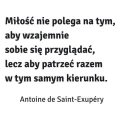 Miłość nie polega na tym, aby wzajemnie sobie się przyglądać, lecz aby patrzeć razem w tym samym kierunku.

Antoine de Saint-Exupéry